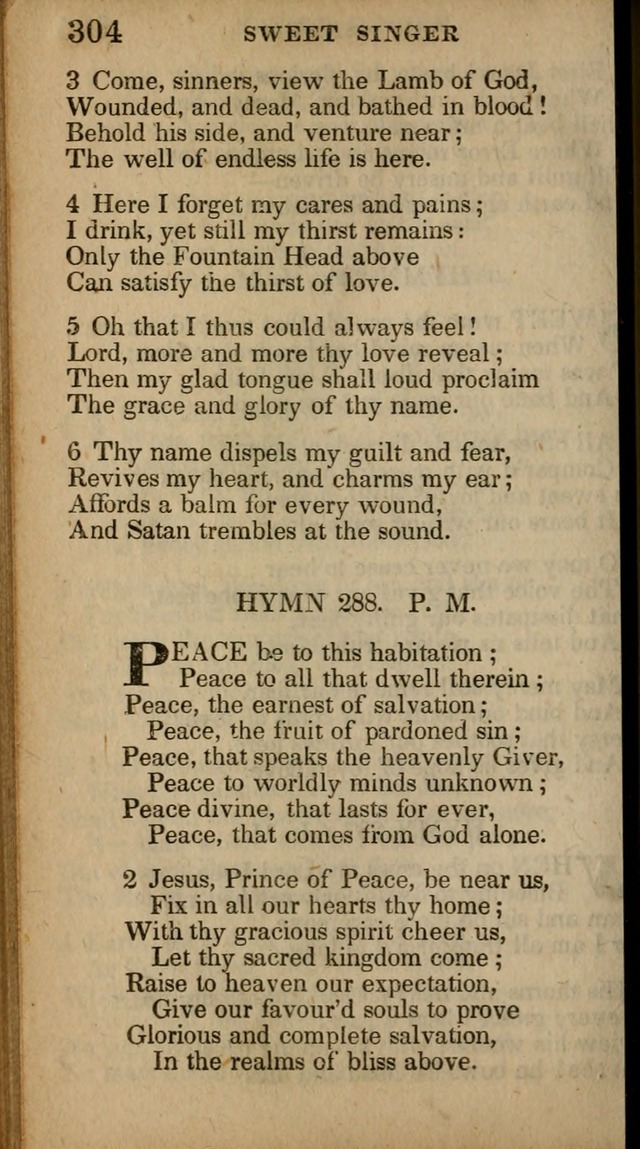 304 SWEET SINGER

3 Come, sinners, view the Lamb of God,
Wounded, and dead, and bathed in blood!
Behold his side, and venture near;
The well of endless life is here.

4 Here I forget my cares and pains;
I drink, yet still my thirst remains:
Only the Fountain Head above
Can satisfy the thirst of love.

5 Oh that I thus could always feel!
Lord, more and more thy love reveal;
Then my glad tongue shall loud proclaim
The grace and glory of thy name.

6 Thy name dispels my guilt and fear,
Revives my heart, and charms my ear;
Affords a balm for every wound,
And Satan trembles at the sound.

HYMN 288. P. M.

PEACE be to this habitation;
Peace to all that dwell therein;
Peace, the earnest of salvation;
Peace, the fruit of pardoned sin;
Peace, that speaks the heavenly Giver,
Peace to worldly minds unknown;
Peace divine, that lasts for ever,
Peace, that comes from God alone.

2 Jesus, Prince of Peace, be near us,
Fix in all our hearts thy home;
With thy gracious spirit cheer us,
Let thy sacred kingdom come;
Raise to heaven our expectation,
Give our favour'd souls to prove
Glorious and complete salvation,
In the realms of bliss above.